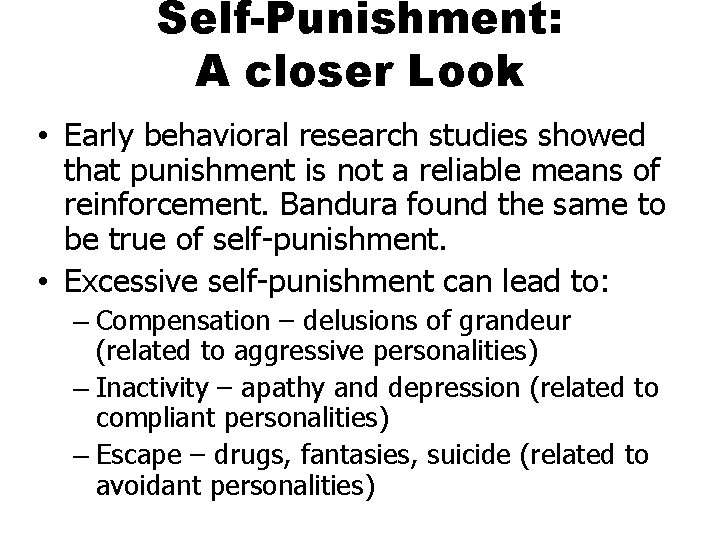 Self-Punishment:
A closer Look

• Early behavioral research studies showed that punishment is not a reliable means of reinforcement. Bandura found the same to be true of self-punishment.

• Excessive self-punishment can lead to:
– Compensation – delusions of grandeur (related to aggressive personalities)
– Inactivity – apathy and depression (related to compliant personalities)
– Escape – drugs, fantasies, suicide (related to avoidant personalities)